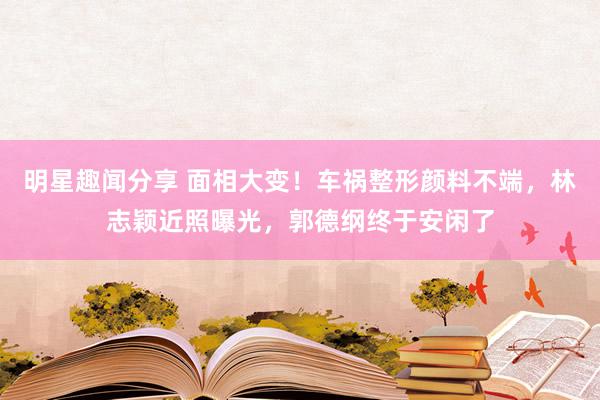 明星趣闻分享 面相大变！车祸整形颜料不端，林志颖近照曝光，郭德纲终于安闲了